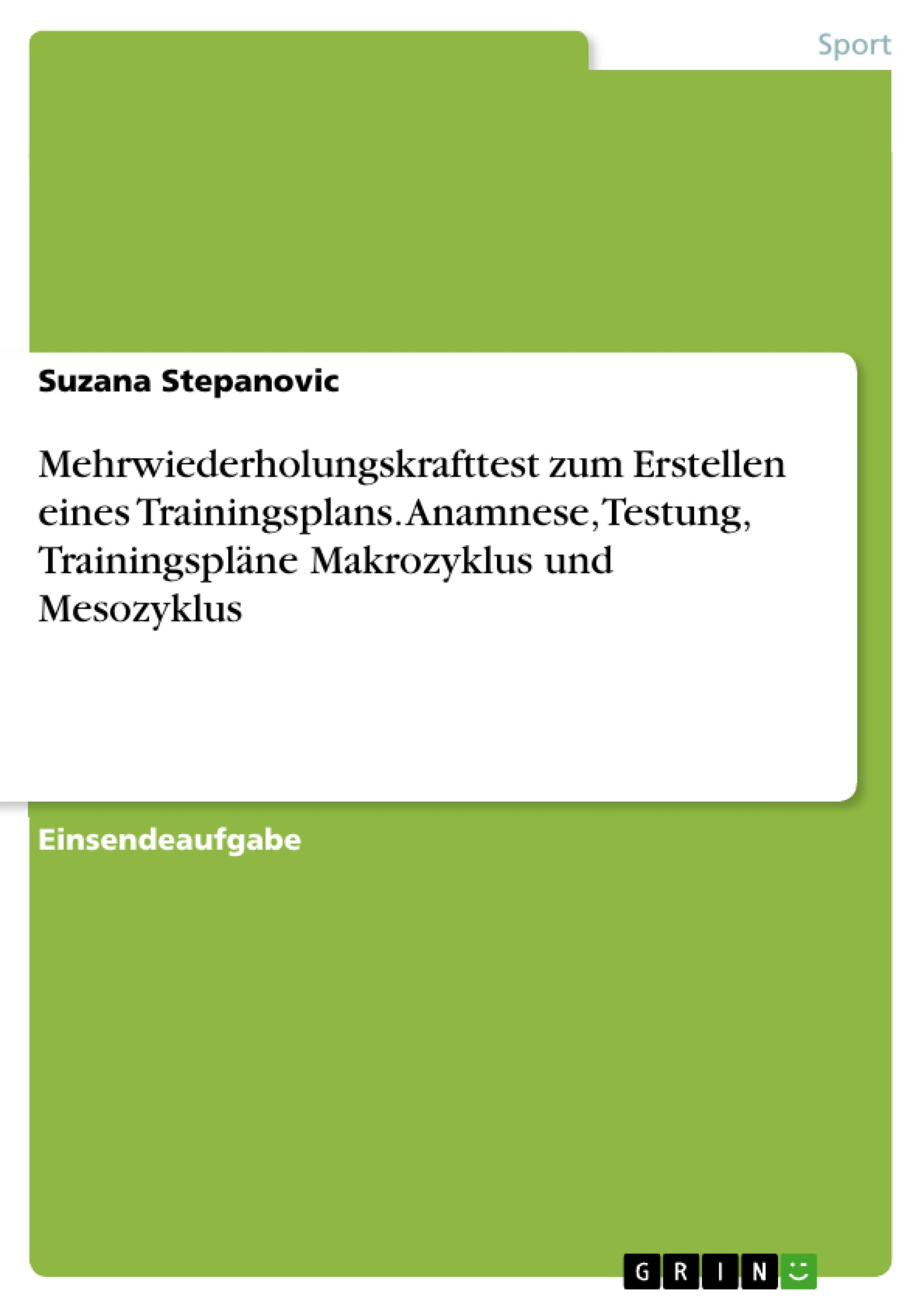 Sport

Suzana Stepanovic

Mehrwiederholungskrafttest zum Erstellen eines Trainingsplans. Anamnese, Testung, Trainingspläne Makrozyklus und Mesozyklus

Einsendeaufgabe

GRIN